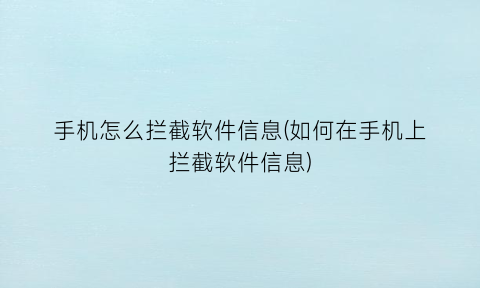 手机怎么拦截软件信息(如何在手机上拦截软件信息)